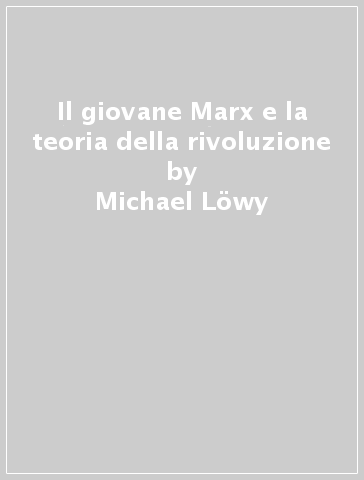 Il giovane Marx e la teoria della rivoluzione
by
Michael Löwy